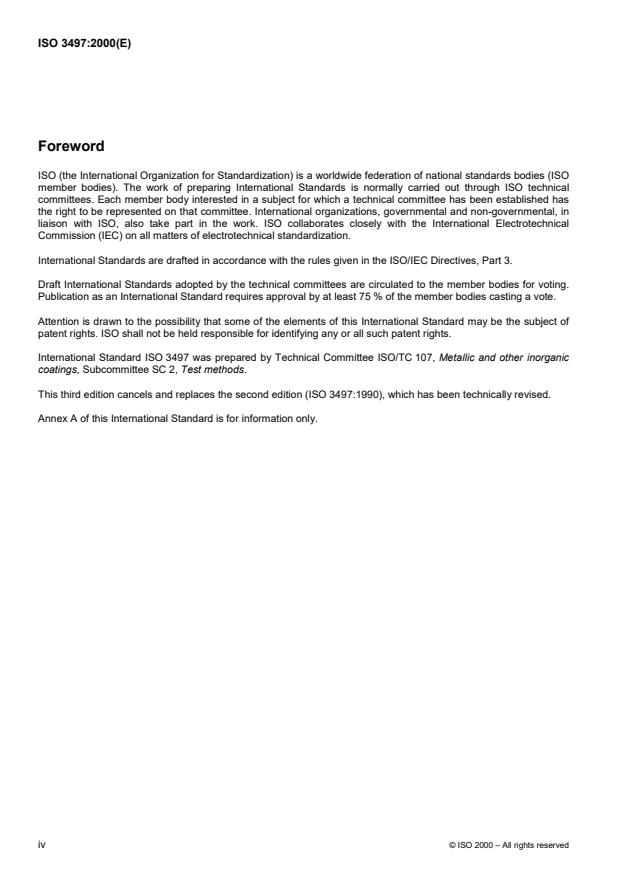 ISO 3497:2000(E)

Foreword

ISO (the International Organization for Standardization) is a worldwide federation of national standards bodies (ISO member bodies). The work of preparing International Standards is normally carried out through ISO technical committees. Each member body interested in a subject for which a technical committee has been established has the right to be represented on that committee. International organizations, governmental and non-governmental, in liaison with ISO, also take part in the work. ISO collaborates closely with the International Electrotechnical Commission (IEC) on all matters of electrotechnical standardization.

International Standards are drafted in accordance with the rules given in the ISO/IEC Directives, Part 3.

Draft International Standards adopted by the technical committees are circulated to the member bodies for voting. Publication as an International Standard requires approval by at least 75 % of the member bodies casting a vote.

Attention is drawn to the possibility that some of the elements of this International Standard may be the subject of patent rights. ISO shall not be held responsible for identifying any or all such patent rights.

International Standard ISO 3497 was prepared by Technical Committee ISO/TC 107, Metallic and other inorganic coatings, Subcommittee SC 2, Test methods.

This third edition cancels and replaces the second edition (ISO 3497:1990), which has been technically revised.

Annex A of this International Standard is for information only.

iv

© ISO 2000 – All rights reserved